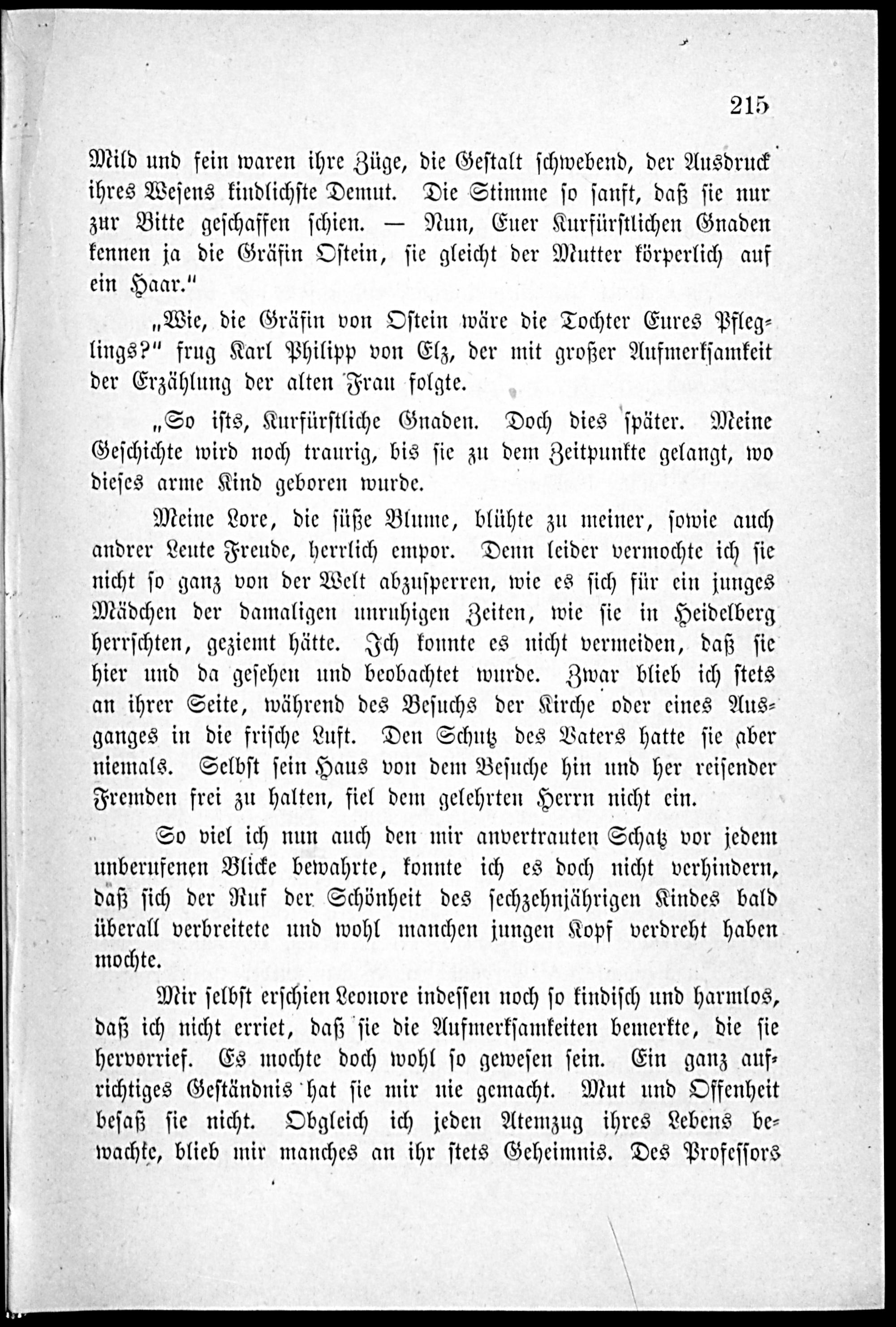 215

Mild und fein waren ihre Züge, die Gestalt schwebend, der Ausdruck ihres Wesens kindlichste Demut. Die Stimme so sanft, daß sie nur zur Bitte geschaffen schien. — Nun, Euer Kurfürstlichen Gnaden kennen ja die Gräfin Ostein, sie gleicht der Mutter körperlich auf ein Haar."

„Wie, die Gräfin von Ostein wäre die Tochter Eures Pfleglings?" frug Karl Philipp von Elz, der mit großer Aufmerksamkeit der Erzählung der alten Frau folgte.

„So ists, Kurfürstliche Gnaden. Doch dies später. Meine Geschichte wird noch traurig, bis sie zu dem Zeitpunkte gelangt, wo dieses arme Kind geboren wurde.

Meine Lore, die süße Blume, blühte zu meiner, sowie auch andrer Leute Freude, herrlich empor. Denn leider vermochte ich sie nicht so ganz von der Welt abzusperren, wie es sich für ein junges Mädchen der damaligen unruhigen Zeiten, wie sie in Heidelberg herrschten, geziemt hätte. Ich konnte es nicht vermeiden, daß sie hier und da gesehen und beobachtet wurde. Zwar blieb ich stets an ihrer Seite, während des Besuchs der Kirche oder eines Ausganges in die frische Luft. Den Schutz des Vaters hatte sie aber niemals. Selbst sein Haus von dem Besuche hin und her reisender Fremden frei zu halten, fiel dem gelehrten Herrn nicht ein.

So viel ich nun auch den mir anvertrauten Schatz vor jedem unberufenen Blicke bewahrte, konnte ich es doch nicht verhindern, daß sich der Ruf der Schönheit des sechzehnjährigen Kindes bald überall verbreitete und wohl manchen jungen Kopf verdreht haben mochte.

Mir selbst erschien Leonore indessen noch so kindisch und harmlos, daß ich nicht erriet, daß sie die Aufmerksamkeiten bemerkte, die sie hervorrief. Es mochte doch wohl so gewesen sein. Ein ganz aufrichtiges Geständnis hat sie mir nie gemacht. Mut und Offenheit besaß sie nicht. Obgleich ich jeden Atemzug ihres Lebens bewachte, blieb mir manches an ihr stets Geheimnis. Des Professors